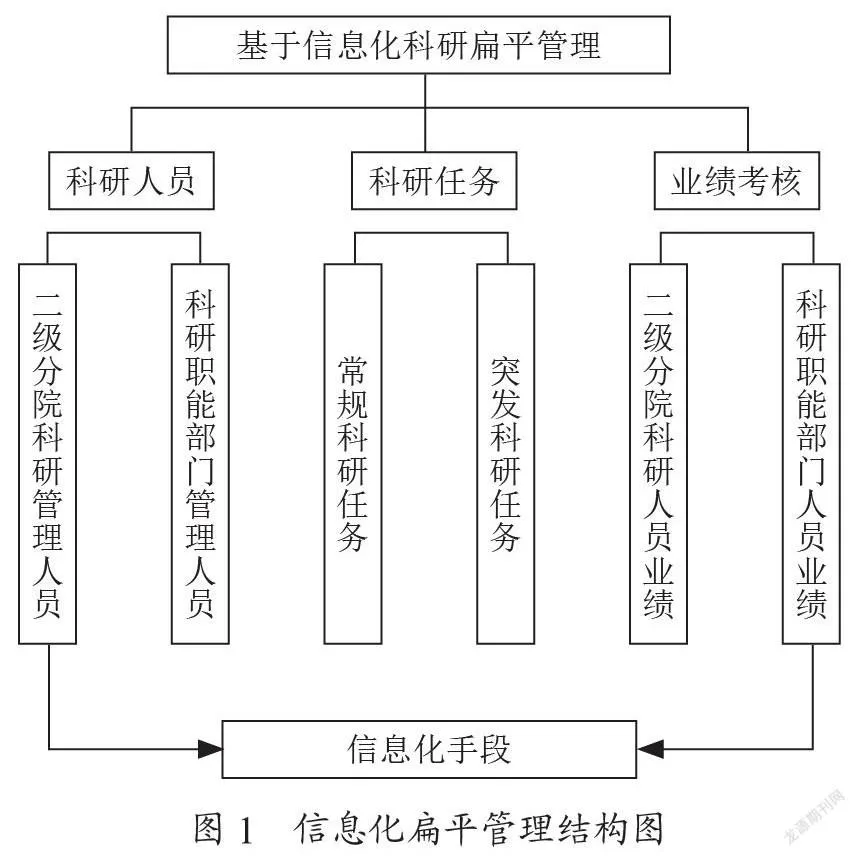 基于信息化科研扁平管理

科研人员

科研任务

业绩考核

二级分院科研管理人员

科研职能部门管理人员

常规科研任务

突发科研任务

二级分院科研人员业绩

科研职能部门人员业绩

信息化手段

图 1 信息化扁平管理结构图

龙源期刊网